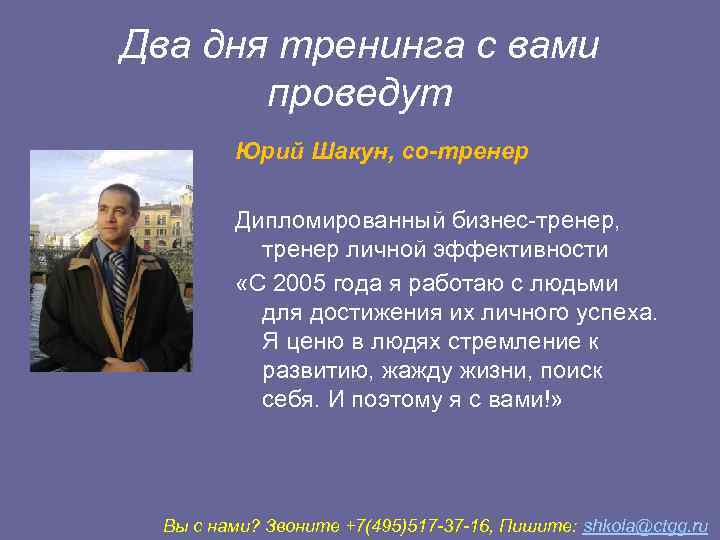 Два дня тренинга с вами проведут

Юрий Шакун, со-тренер

Дипломированный бизнес-тренер, тренер личной эффективности

«С 2005 года я работаю с людьми для достижения их личного успеха. Я ценю в людях стремление к развитию, жажду жизни, поиск себя. И поэтому я с вами!»

Вы с нами? Звоните +7(495)517-37-16, Пишите: shkola@ctgg.ru